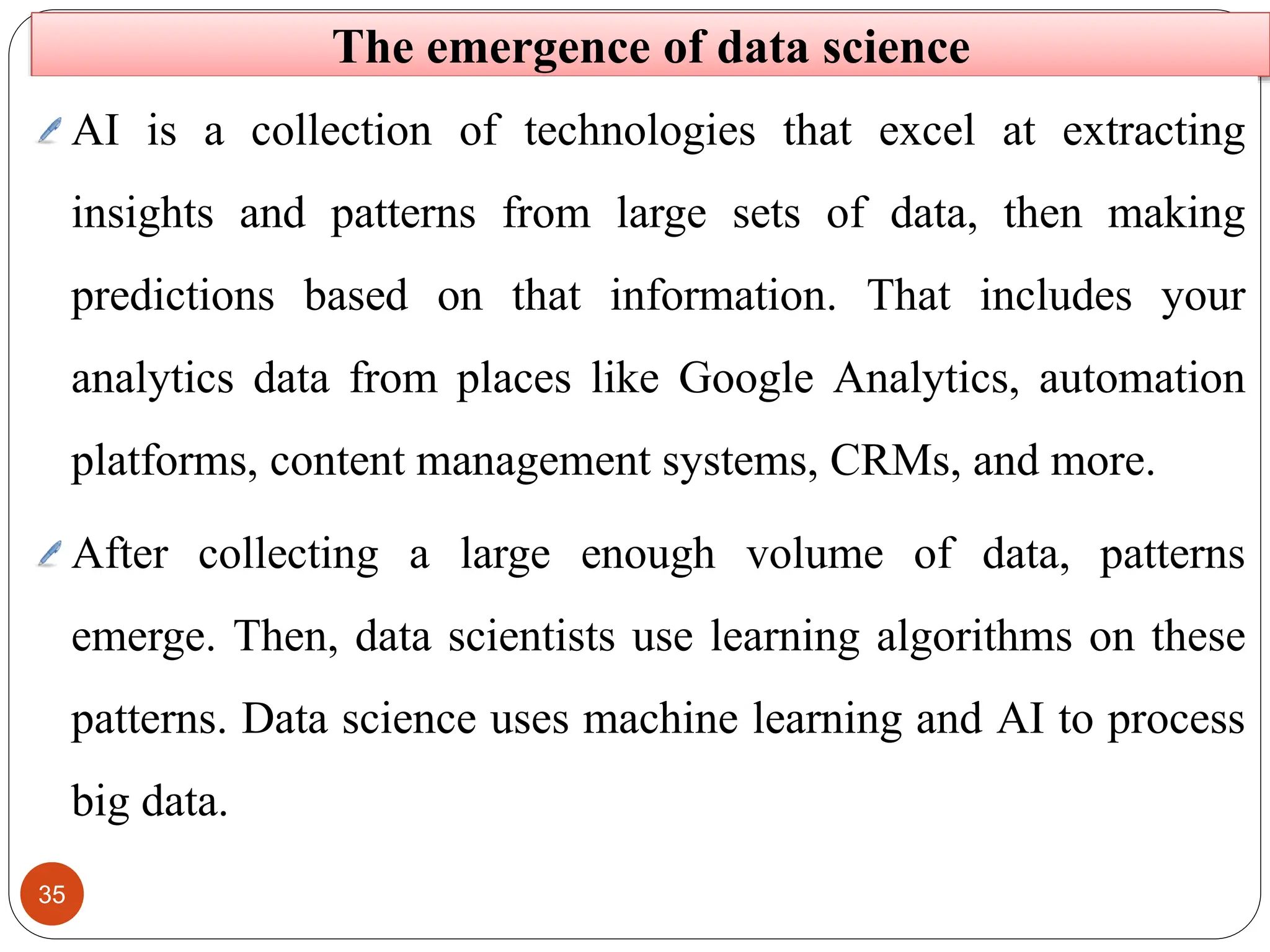 The emergence of data science

AI is a collection of technologies that excel at extracting insights and patterns from large sets of data, then making predictions based on that information. That includes your analytics data from places like Google Analytics, automation platforms, content management systems, CRMs, and more.

After collecting a large enough volume of data, patterns emerge. Then, data scientists use learning algorithms on these patterns. Data science uses machine learning and AI to process big data.

35